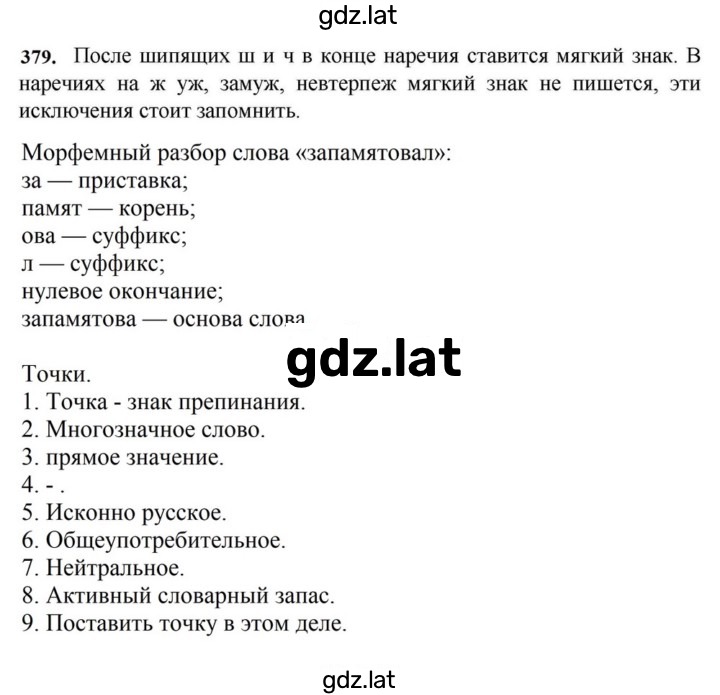 gdz.lat

379. После шипящих ш и ч в конце наречия ставится мягкий знак. В наречиях на ж уж, замуж, невтерпеж мягкий знак не пишется, эти исключения стоит запомнить.

Морфемный разбор слова «запамятовал»:
за — приставка;
памят — корень;
ова — суффикс;
л — суффикс;
нулевое окончание;
запамятова — основа слова

gdz.lat

Точки.
1. Точка - знак препинания.
2. Многозначное слово.
3. прямое значение.
4. - .
5. Исконно русское.
6. Общеупотребительное.
7. Нейтральное.
8. Активный словарный запас.
9. Поставить точку в этом деле.

gdz.lat